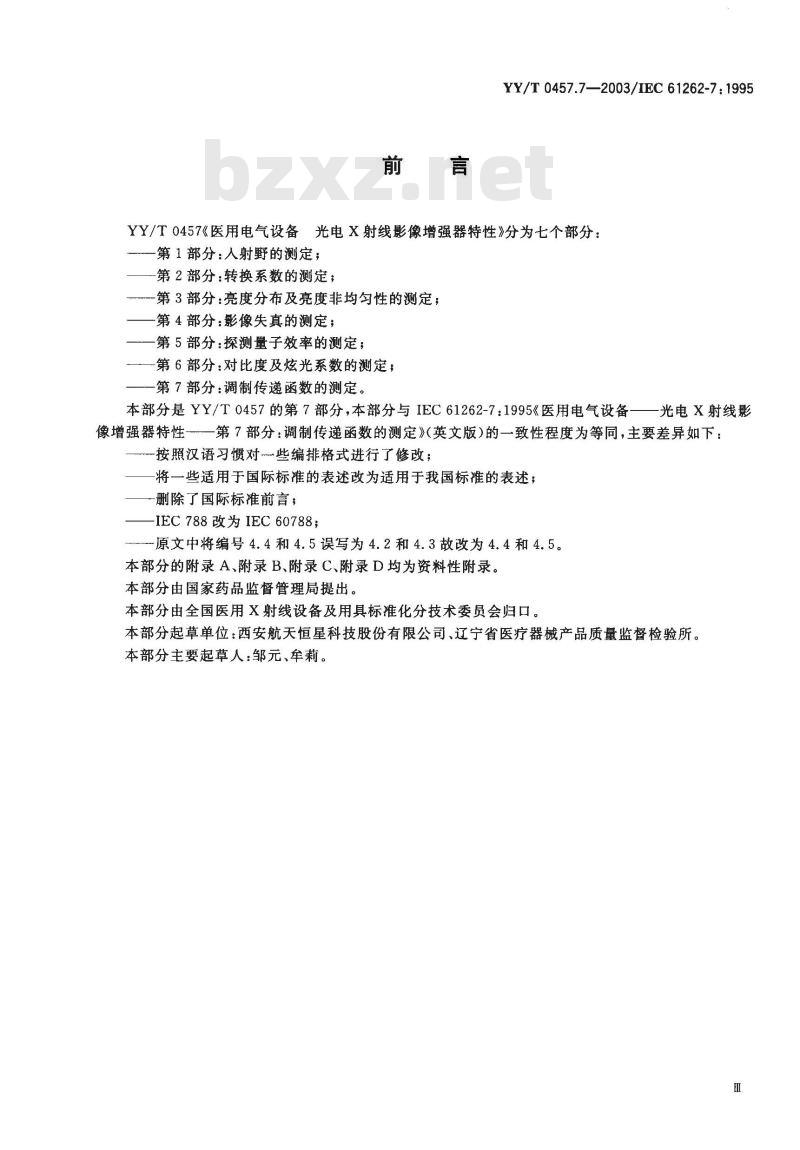 YY/T 0457.7—2003/IEC 61262-7:1995

bzxz.net

前　言

YY/T 0457《医用电气设备　光电 X 射线影像增强器特性》分为七个部分：
——第 1 部分：入射野的测定；
——第 2 部分：转换系数的测定；
——第 3 部分：亮度分布及亮度非均匀性的测定；
——第 4 部分：影像失真的测定；
——第 5 部分：探测量子效率的测定；
——第 6 部分：对比度及炫光系数的测定；
——第 7 部分：调制传递函数的测定。

本部分是 YY/T 0457 的第 7 部分，本部分与 IEC 61262-7:1995《医用电气设备——光电 X 射线影像增强器特性——第 7 部分：调制传递函数的测定》(英文版)的一致性程度为等同，主要差异如下：
——按照汉语习惯对一些编排格式进行了修改；
——将一些适用于国际标准的表述改为适用于我国标准的表述；
——删除了国际标准前言；
——IEC 788 改为 IEC 60788；
——原文中将编号 4.4 和 4.5 误写为 4.2 和 4.3 故改为 4.4 和 4.5。

本部分的附录 A、附录 B、附录 C、附录 D 均为资料性附录。
本部分由国家药品监督管理局提出。
本部分由全国医用 X 射线设备及用具标准化分技术委员会归口。
本部分起草单位：西安航天恒星科技股份有限公司、辽宁省医疗器械产品质量监督检验所。
本部分主要起草人：邹元、牟莉。

Ⅲ